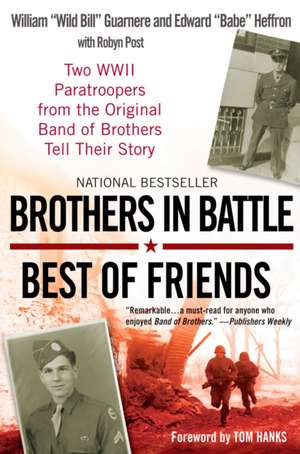 William "Wild Bill" Guarnere and Edward "Babe" Heffron
with Robyn Post

Two WWII Paratroopers from the Original Band of Brothers Tell Their Story

NATIONAL BESTSELLER

BROTHERS IN BATTLE

BEST OF FRIENDS

"Remarkable…a must-read for anyone who enjoyed Band of Brothers." —Publishers Weekly

Foreword by TOM HANKS